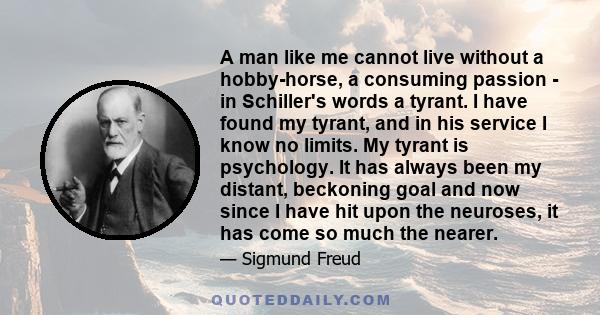 A man like me cannot live without a hobby-horse, a consuming passion - in Schiller's words a tyrant. I have found my tyrant, and in his service I know no limits. My tyrant is psychology. It has always been my distant, beckoning goal and now since I have hit upon the neuroses, it has come so much the nearer.

— Sigmund Freud

QUOTEDDAILY.COM